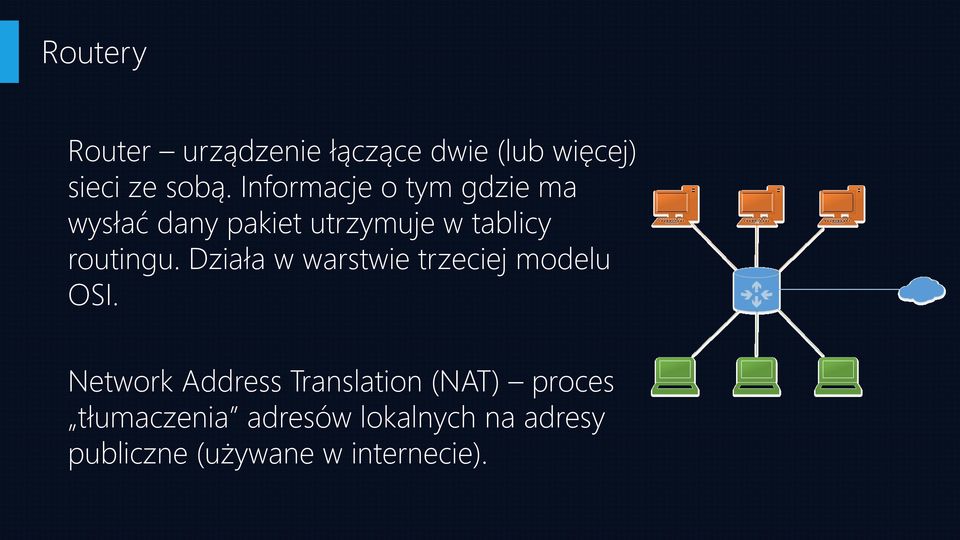 Routery

Router – urządzenie łączące dwie (lub więcej) sieci ze sobą. Informacje o tym gdzie ma wysłać dany pakiet utrzymuje w tablicy routingu. Działa w warstwie trzeciej modelu OSI.

Network Address Translation (NAT) – proces „tłumaczenia” adresów lokalnych na adresy publiczne (używane w internecie).